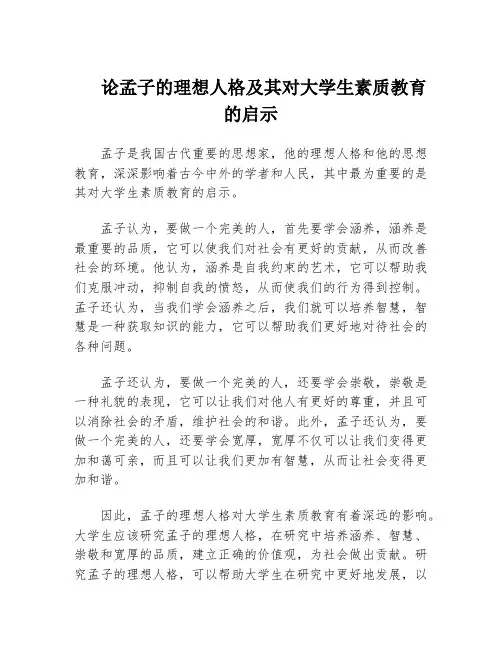 论孟子的理想人格及其对大学生素质教育的启示

孟子是我国古代重要的思想家，他的理想人格和他的思想教育，深深影响着古今中外的学者和人民，其中最为重要的是其对大学生素质教育的启示。

孟子认为，要做一个完美的人，首先要学会涵养，涵养是最重要的品质，它可以使我们对社会有更好的贡献，从而改善社会的环境。他认为，涵养是自我约束的艺术，它可以帮助我们克服冲动，抑制自我的愤怒，从而使我们的行为得到控制。孟子还认为，当我们学会涵养之后，我们就可以培养智慧，智慧是一种获取知识的能力，它可以帮助我们更好地对待社会的各种问题。

孟子还认为，要做一个完美的人，还要学会崇敬，崇敬是一种礼貌的表现，它可以让我们对他人有更好的尊重，并且可以消除社会的矛盾，维护社会的和谐。此外，孟子还认为，要做一个完美的人，还要学会宽厚，宽厚不仅可以让我们变得更加和蔼可亲，而且可以让我们更加有智慧，从而让社会变得更加和谐。

因此，孟子的理想人格对大学生素质教育有着深远的影响。大学生应该研究孟子的理想人格，在研究中培养涵养、智慧、崇敬和宽厚的品质，建立正确的价值观，为社会做出贡献。研究孟子的理想人格，可以帮助大学生在研究中更好地发展，以